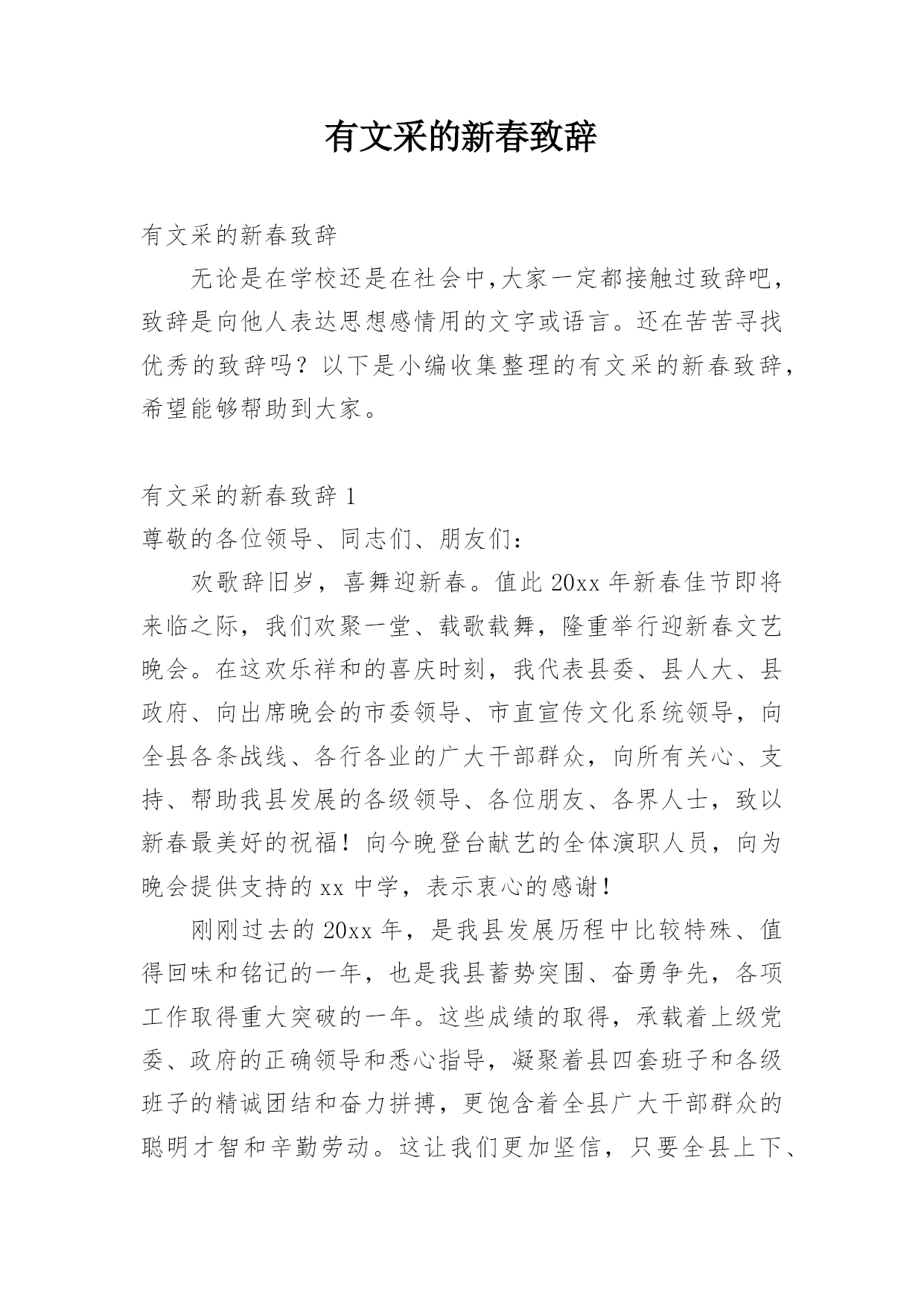 有文采的新春致辞

有文采的新春致辞

无论是在学校还是在社会中,大家一定都接触过致辞吧,致辞是向他人表达思想感情用的文字或语言。还在苦苦寻找优秀的致辞吗？以下是小编收集整理的有文采的新春致辞,希望能够帮助到大家。

有文采的新春致辞 1

尊敬的各位领导、同志们、朋友们：

欢歌辞旧岁，喜舞迎新春。值此 20xx 年新春佳节即将来临之际，我们欢聚一堂、载歌载舞，隆重举行迎新春文艺晚会。在这欢乐祥和的喜庆时刻，我代表县委、县人大、县政府、向出席晚会的市委领导、市直宣传文化系统领导，向全县各条战线、各行各业的广大干部群众，向所有关心、支持、帮助我县发展的各级领导、各位朋友、各界人士，致以新春最美好的祝福！向今晚登台献艺的全体演职人员，向为晚会提供支持的 xx 中学，表示衷心的感谢！

刚刚过去的 20xx 年，是我县发展历程中比较特殊、值得回味和铭记的一年，也是我县蓄势突围、奋勇争先，各项工作取得重大突破的一年。这些成绩的取得，承载着上级党委、政府的正确领导和悉心指导，凝聚着县四套班子和各级班子的精诚团结和奋力拼搏，更饱含着全县广大干部群众的聪明才智和辛勤劳动。这让我们更加坚信，只要全县上下、